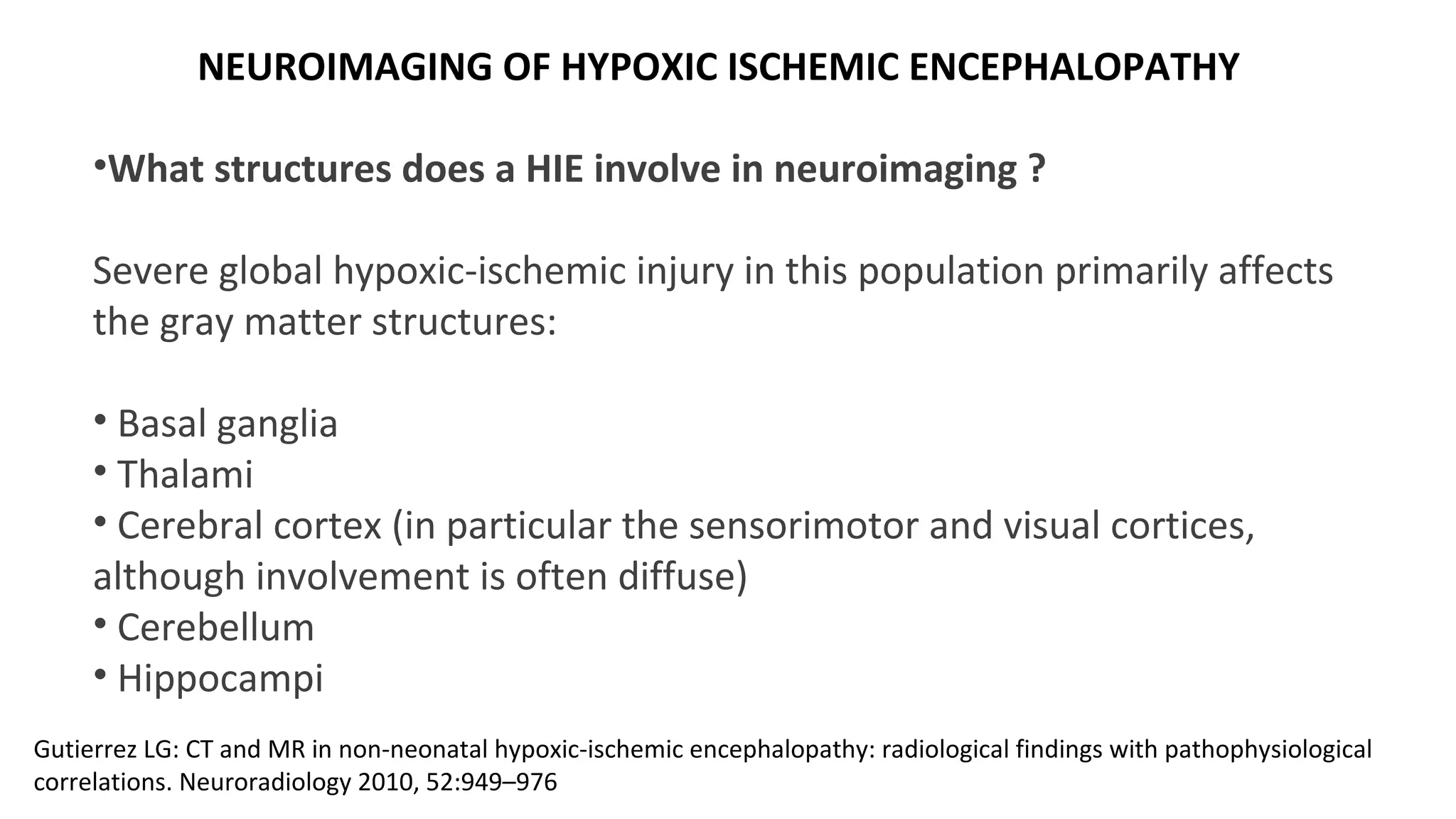 NEUROIMAGING OF HYPOXIC ISCHEMIC ENCEPHALOPATHY

•What structures does a HIE involve in neuroimaging ?

Severe global hypoxic-ischemic injury in this population primarily affects the gray matter structures:

• Basal ganglia
• Thalami
• Cerebral cortex (in particular the sensorimotor and visual cortices, although involvement is often diffuse)
• Cerebellum
• Hippocampi

Gutierrez LG: CT and MR in non-neonatal hypoxic-ischemic encephalopathy: radiological findings with pathophysiological correlations. Neuroradiology 2010, 52:949–976